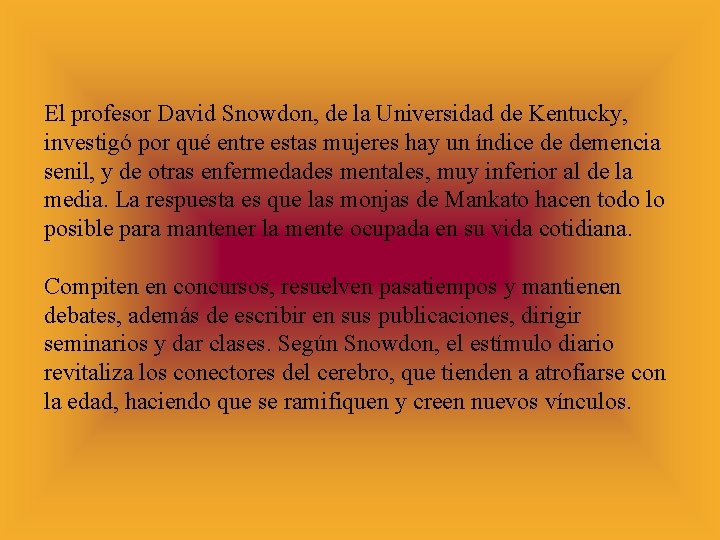 El profesor David Snowdon, de la Universidad de Kentucky, investigó por qué entre estas mujeres hay un índice de demencia senil, y de otras enfermedades mentales, muy inferior al de la media. La respuesta es que las monjas de Mankato hacen todo lo posible para mantener la mente ocupada en su vida cotidiana.

Compiten en concursos, resuelven pasatiempos y mantienen debates, además de escribir en sus publicaciones, dirigir seminarios y dar clases. Según Snowdon, el estímulo diario revitaliza los conectores del cerebro, que tienden a atrofiarse con la edad, haciendo que se ramifiquen y creen nuevos vínculos.